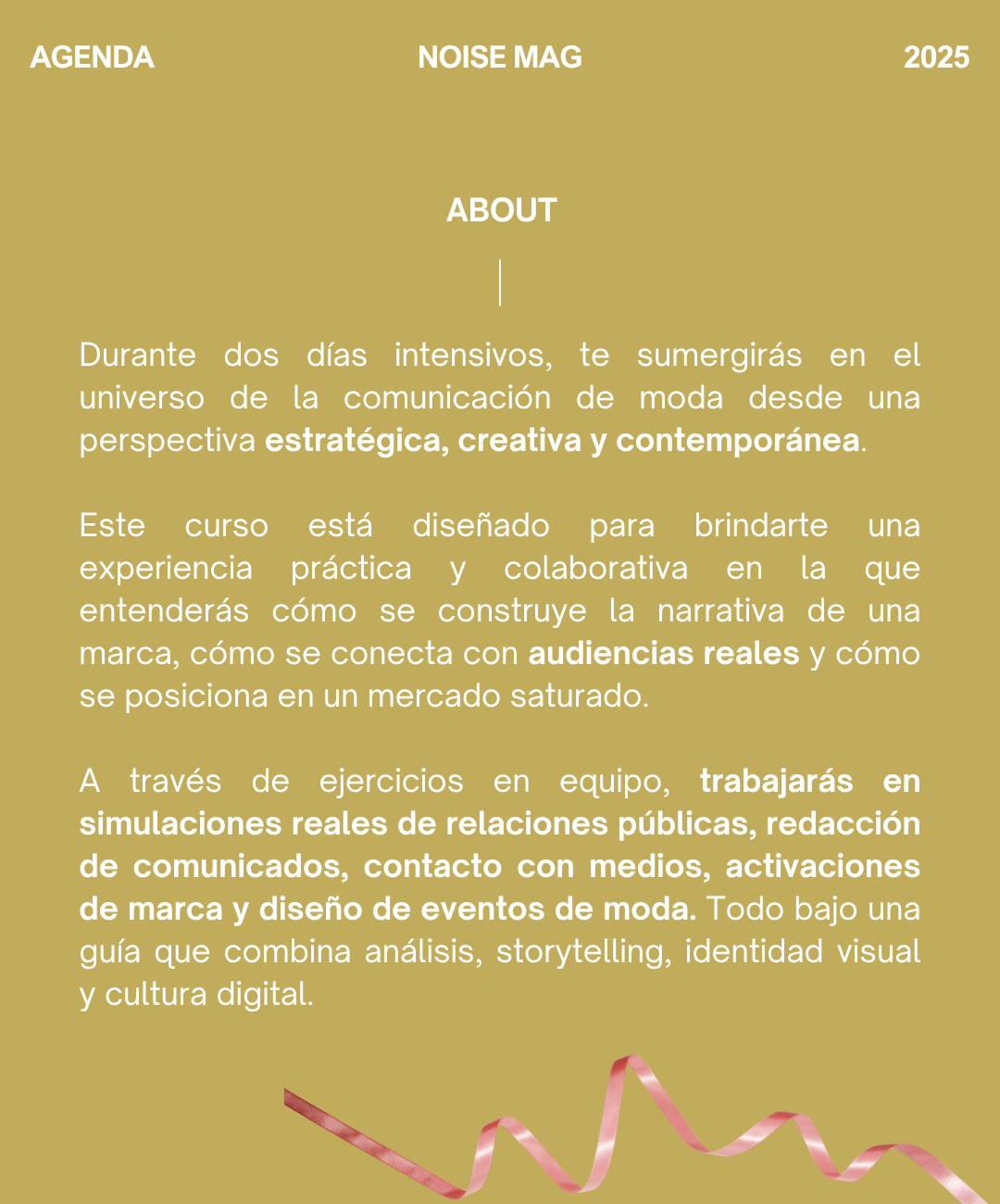 AGENDA NOISE MAG 2025

ABOUT

Durante dos días intensivos, te sumergirás en el universo de la comunicación de moda desde una perspectiva estratégica, creativa y contemporánea.

Este curso está diseñado para brindarte una experiencia práctica y colaborativa en la que entenderás cómo se construye la narrativa de una marca, cómo se conecta con audiencias reales y cómo se posiciona en un mercado saturado.

A través de ejercicios en equipo, trabajarás en simulaciones reales de relaciones públicas, redacción de comunicados, contacto con medios, activaciones de marca y diseño de eventos de moda. Todo bajo una guía que combina análisis, storytelling, identidad visual y cultura digital.